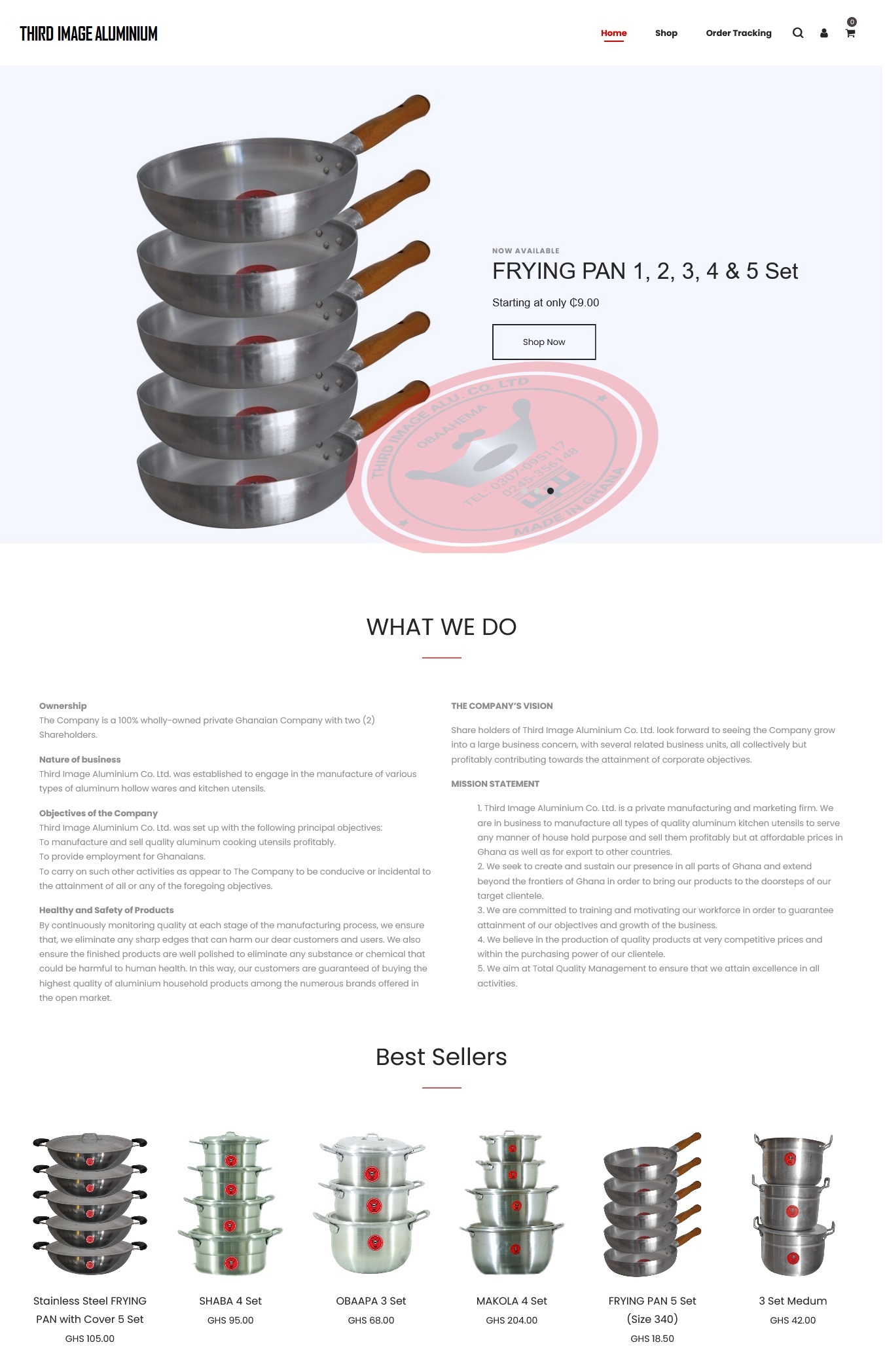 THIRD IMAGE ALUMINIUM

Home Shop Order Tracking 0

NOW AVAILABLE
FRYING PAN 1, 2, 3, 4 & 5 Set
Starting at only ₵9.00
Shop Now

THIRD IMAGE ALU. CO. LTD
OBAAHEMA
TEL: 0307-095117 0245-356148
MADE IN GHANA

WHAT WE DO

Ownership
The Company is a 100% wholly-owned private Ghanaian Company with two (2) Shareholders.

Nature of business
Third Image Aluminium Co. Ltd. was established to engage in the manufacture of various types of aluminum hollow wares and kitchen utensils.

Objectives of the Company
Third Image Aluminium Co. Ltd. was set up with the following principal objectives:
To manufacture and sell quality aluminum cooking utensils profitably.
To provide employment for Ghanaians.
To carry on such other activities as appear to The Company to be conducive or incidental to the attainment of all or any of the foregoing objectives.

Healthy and Safety of Products
By continuously monitoring quality at each stage of the manufacturing process, we ensure that, we eliminate any sharp edges that can harm our dear customers and users. We also ensure the finished products are well polished to eliminate any substance or chemical that could be harmful to human health. In this way, our customers are guaranteed of buying the highest quality of aluminium household products among the numerous brands offered in the open market.

THE COMPANY'S VISION

Share holders of Third Image Aluminium Co. Ltd. look forward to seeing the Company grow into a large business concern, with several related business units, all collectively but profitably contributing towards the attainment of corporate objectives.

MISSION STATEMENT

1. Third Image Aluminium Co. Ltd. is a private manufacturing and marketing firm. We are in business to manufacture all types of quality aluminum kitchen utensils to serve any manner of house hold purpose and sell them profitably but at affordable prices in Ghana as well as for export to other countries.
2. We seek to create and sustain our presence in all parts of Ghana and extend beyond the frontiers of Ghana in order to bring our products to the doorsteps of our target clientele.
3. We are committed to training and motivating our workforce in order to guarantee attainment of our objectives and growth of the business.
4. We believe in the production of quality products at very competitive prices and within the purchasing power of our clientele.
5. We aim at Total Quality Management to ensure that we attain excellence in all activities.

Best Sellers

Stainless Steel FRYING PAN with Cover 5 Set
GHS 105.00

SHABA 4 Set
GHS 95.00

OBAAPA 3 Set
GHS 68.00

MAKOLA 4 Set
GHS 204.00

FRYING PAN 5 Set (Size 340)
GHS 18.50

3 Set Medum
GHS 42.00